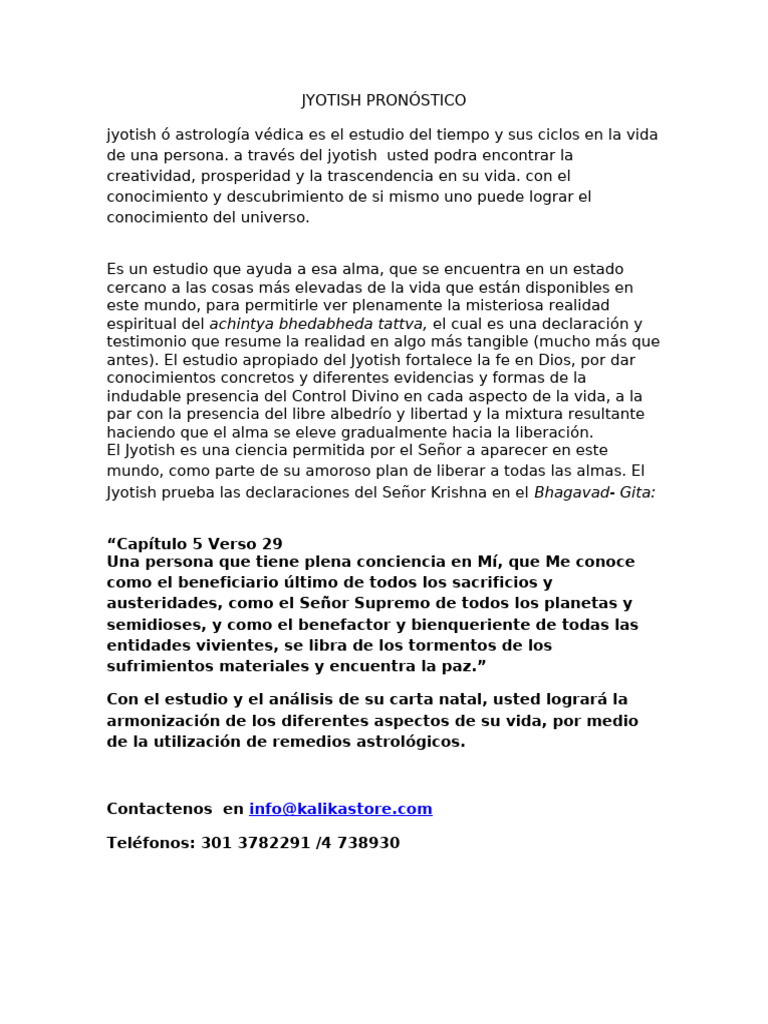 JYOTISH PRONÓSTICO

jyotish ó astrología védica es el estudio del tiempo y sus ciclos en la vida de una persona. a través del jyotish  usted podra encontrar la creatividad, prosperidad y la trascendencia en su vida. con el conocimiento y descubrimiento de si mismo uno puede lograr el conocimiento del universo.

Es un estudio que ayuda a esa alma, que se encuentra en un estado cercano a las cosas más elevadas de la vida que están disponibles en este mundo, para permitirle ver plenamente la misteriosa realidad espiritual del achintya bhedabheda tattva, el cual es una declaración y testimonio que resume la realidad en algo más tangible (mucho más que antes). El estudio apropiado del Jyotish fortalece la fe en Dios, por dar conocimientos concretos y diferentes evidencias y formas de la indudable presencia del Control Divino en cada aspecto de la vida, a la par con la presencia del libre albedrío y libertad y la mixtura resultante haciendo que el alma se eleve gradualmente hacia la liberación.
El Jyotish es una ciencia permitida por el Señor a aparecer en este mundo, como parte de su amoroso plan de liberar a todas las almas. El Jyotish prueba las declaraciones del Señor Krishna en el Bhagavad- Gita:

“Capítulo 5 Verso 29
Una persona que tiene plena conciencia en Mí, que Me conoce como el beneficiario último de todos los sacrificios y austeridades, como el Señor Supremo de todos los planetas y semidioses, y como el benefactor y bienqueriente de todas las entidades vivientes, se libra de los tormentos de los sufrimientos materiales y encuentra la paz.”

Con el estudio y el análisis de su carta natal, usted logrará la armonización de los diferentes aspectos de su vida, por medio de la utilización de remedios astrológicos.

Contactenos  en info@kalikastore.com

Teléfonos: 301 3782291 /4 738930